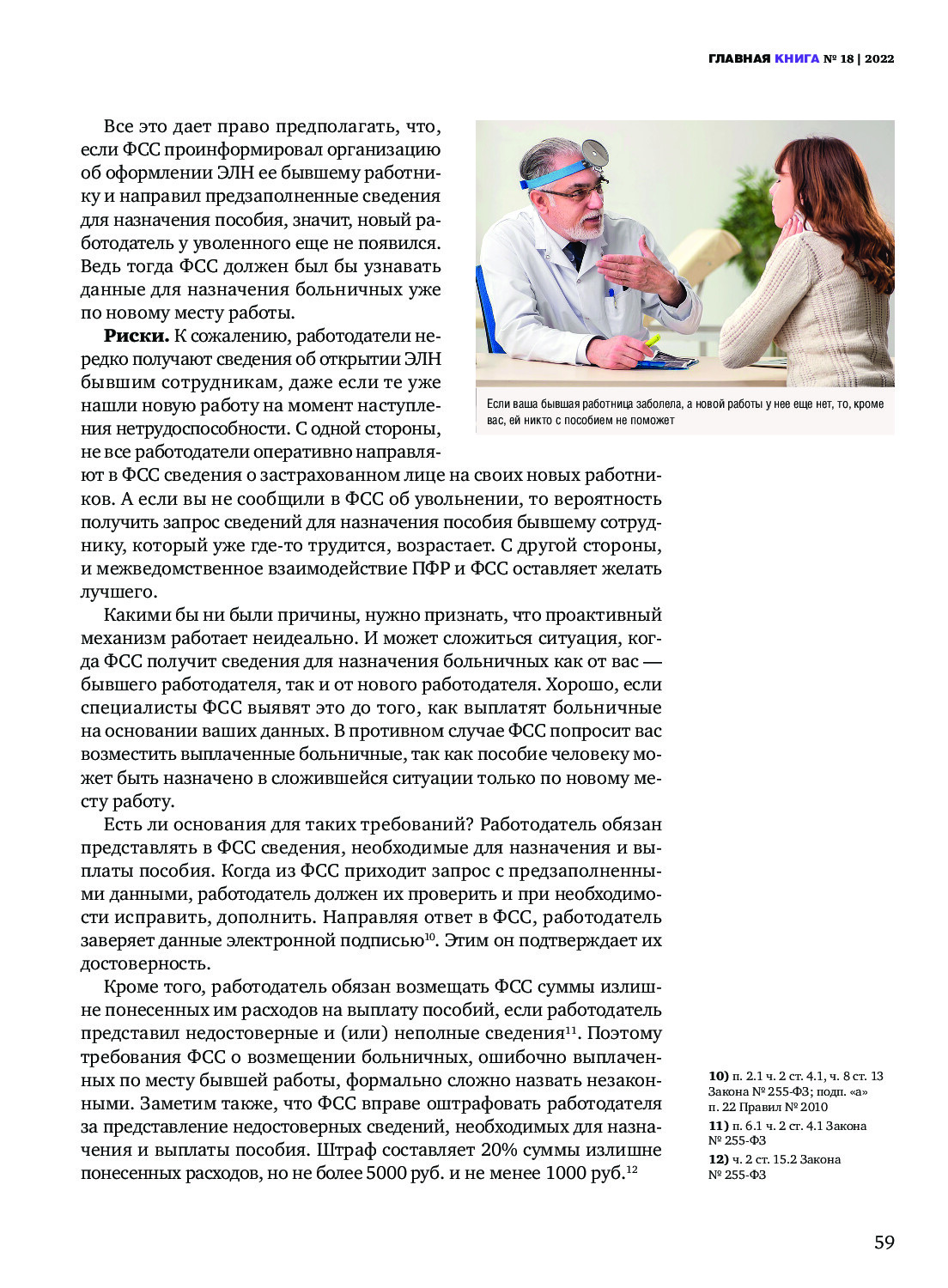 ГЛАВНАЯ КНИГА № 18 | 2022

Все это дает право предполагать, что, если ФСС проинформировал организацию об оформлении ЭЛН ее бывшему работнику и направил предзаполненные сведения для назначения пособия, значит, новый работодатель у уволенного еще не появился. Ведь тогда ФСС должен был бы узнавать данные для назначения больничных уже по новому месту работы.

**Риски.** К сожалению, работодатели нередко получают сведения об открытии ЭЛН бывшим сотрудникам, даже если те уже нашли новую работу на момент наступления нетрудоспособности. С одной стороны, не все работодатели оперативно направляют в ФСС сведения о застрахованном лице на своих новых работников. А если вы не сообщили в ФСС об увольнении, то вероятность получить запрос сведений для назначения пособия бывшему сотруднику, который уже где-то трудится, возрастает. С другой стороны, и межведомственное взаимодействие ПФР и ФСС оставляет желать лучшего.

Если ваша бывшая работница заболела, а новой работы у нее еще нет, то, кроме вас, ей никто с пособием не поможет

Какими бы ни были причины, нужно признать, что проактивный механизм работает неидеально. И может сложиться ситуация, когда ФСС получит сведения для назначения больничных как от вас — бывшего работодателя, так и от нового работодателя. Хорошо, если специалисты ФСС выявят это до того, как выплатят больничные на основании ваших данных. В противном случае ФСС попросит вас возместить выплаченные больничные, так как пособие человеку может быть назначено в сложившейся ситуации только по новому месту работу.

Есть ли основания для таких требований? Работодатель обязан представлять в ФСС сведения, необходимые для назначения и выплаты пособия. Когда из ФСС приходит запрос с предзаполненными данными, работодатель должен их проверить и при необходимости исправить, дополнить. Направляя ответ в ФСС, работодатель заверяет данные электронной подписью$^{10}$. Этим он подтверждает их достоверность.

Кроме того, работодатель обязан возмещать ФСС суммы излишне понесенных им расходов на выплату пособий, если работодатель представил недостоверные и (или) неполные сведения$^{11}$. Поэтому требования ФСС о возмещении больничных, ошибочно выплаченных по месту бывшей работы, формально сложно назвать незаконными. Заметим также, что ФСС вправе оштрафовать работодателя за представление недостоверных сведений, необходимых для назначения и выплаты пособия. Штраф составляет 20% суммы излишне понесенных расходов, но не более 5000 руб. и не менее 1000 руб.$^{12}$

**10)** п. 2.1 ч. 2 ст. 4.1, ч. 8 ст. 13 Закона № 255-ФЗ; подп. «а» п. 22 Правил № 2010
**11)** п. 6.1 ч. 2 ст. 4.1 Закона № 255-ФЗ
**12)** ч. 2 ст. 15.2 Закона № 255-ФЗ

59